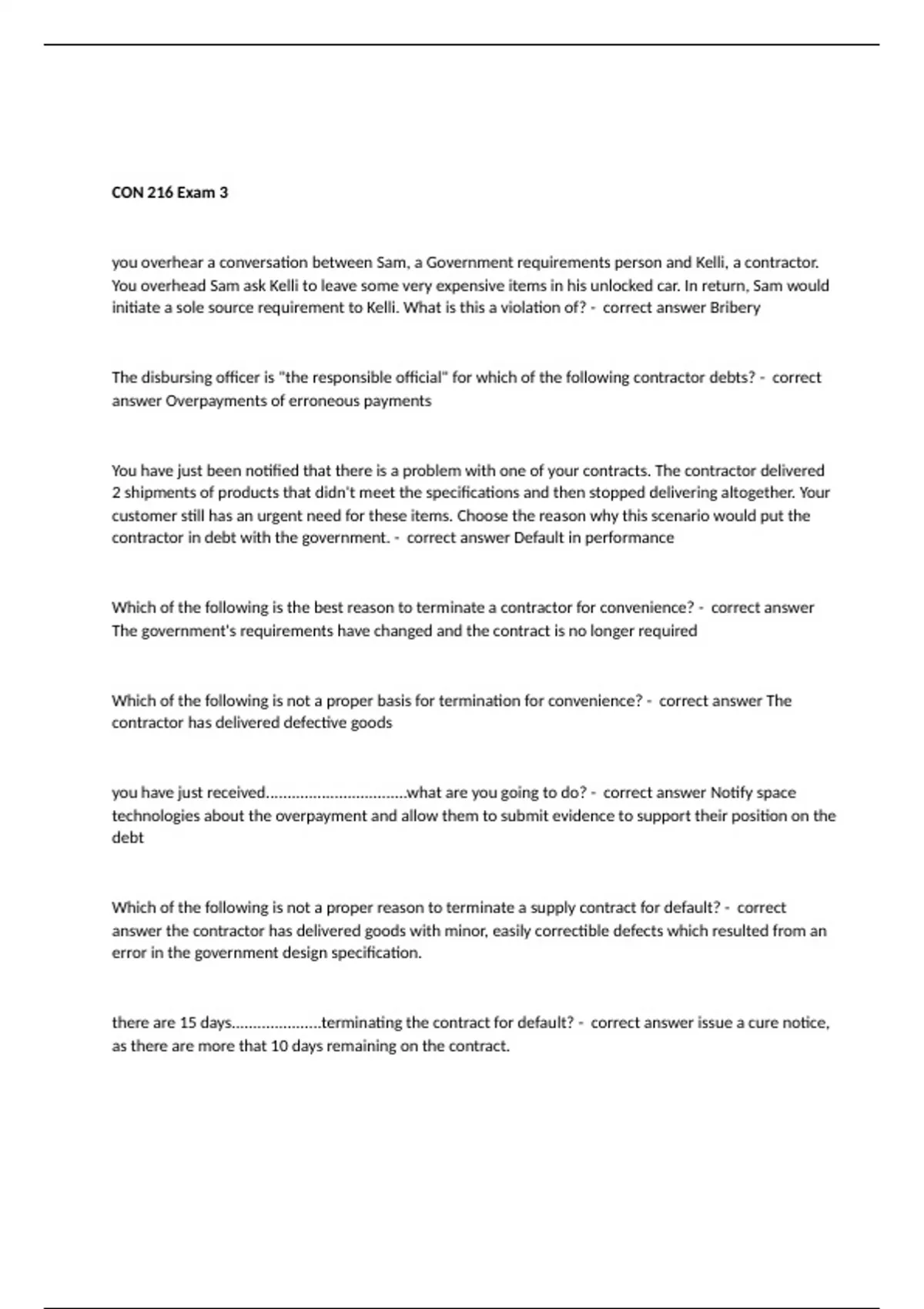 CON 216 Exam 3

you overhear a conversation between Sam, a Government requirements person and Kelli, a contractor. You overhead Sam ask Kelli to leave some very expensive items in his unlocked car. In return, Sam would initiate a sole source requirement to Kelli. What is this a violation of? - correct answer Bribery

The disbursing officer is "the responsible official" for which of the following contractor debts? - correct answer Overpayments of erroneous payments

You have just been notified that there is a problem with one of your contracts. The contractor delivered 2 shipments of products that didn't meet the specifications and then stopped delivering altogether. Your customer still has an urgent need for these items. Choose the reason why this scenario would put the contractor in debt with the government. - correct answer Default in performance

Which of the following is the best reason to terminate a contractor for convenience? - correct answer The government's requirements have changed and the contract is no longer required

Which of the following is not a proper basis for termination for convenience? - correct answer The contractor has delivered defective goods

you have just received................................what are you going to do? - correct answer Notify space technologies about the overpayment and allow them to submit evidence to support their position on the debt

Which of the following is not a proper reason to terminate a supply contract for default? - correct answer the contractor has delivered goods with minor, easily correctible defects which resulted from an error in the government design specification.

there are 15 days.....................terminating the contract for default? - correct answer issue a cure notice, as there are more that 10 days remaining on the contract.